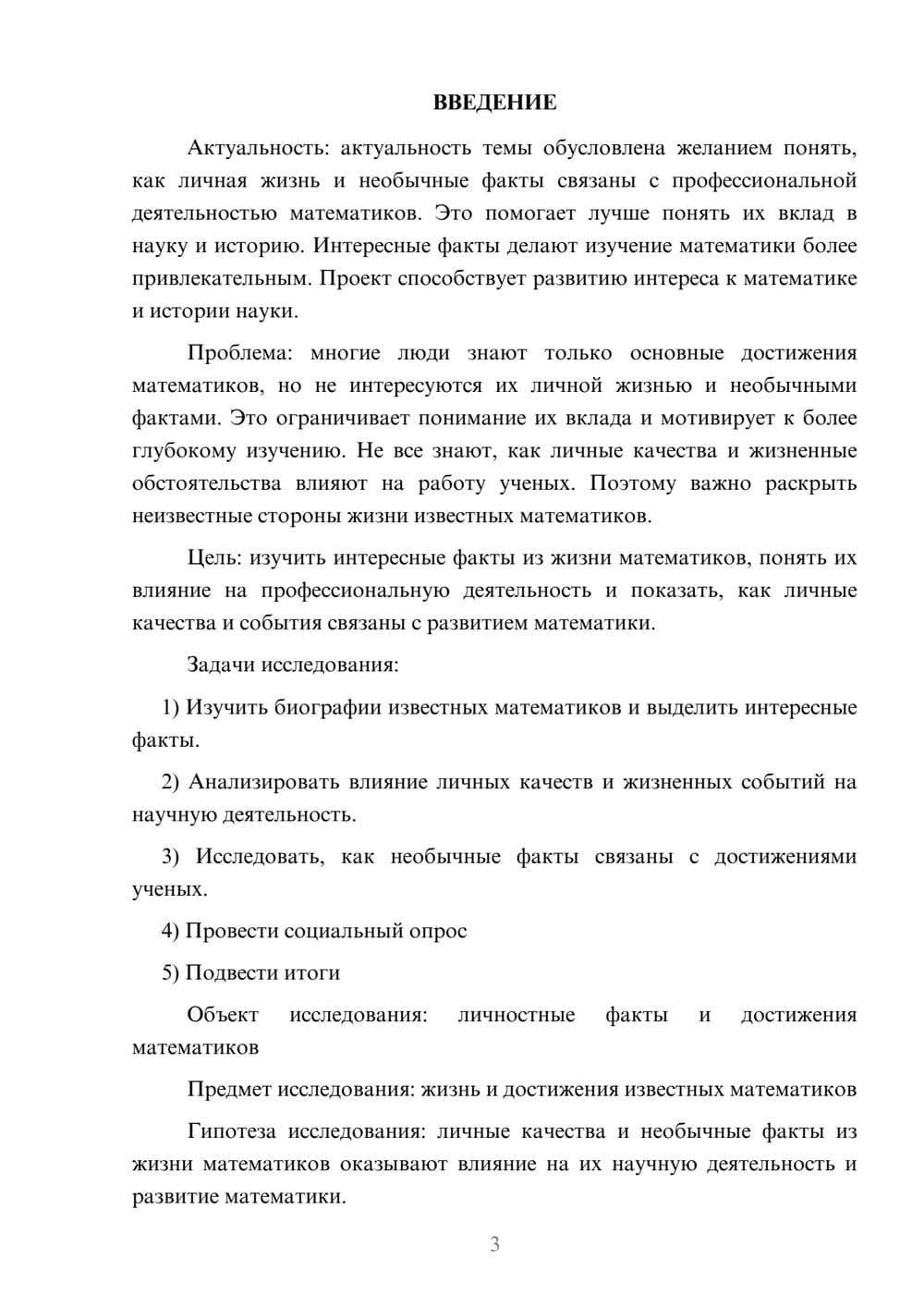 ВВЕДЕНИЕ

Актуальность: актуальность темы обусловлена желанием понять, как личная жизнь и необычные факты связаны с профессиональной деятельностью математиков. Это помогает лучше понять их вклад в науку и историю. Интересные факты делают изучение математики более привлекательным. Проект способствует развитию интереса к математике и истории науки.

Проблема: многие люди знают только основные достижения математиков, но не интересуются их личной жизнью и необычными фактами. Это ограничивает понимание их вклада и мотивирует к более глубокому изучению. Не все знают, как личные качества и жизненные обстоятельства влияют на работу ученых. Поэтому важно раскрыть неизвестные стороны жизни известных математиков.

Цель: изучить интересные факты из жизни математиков, понять их влияние на профессиональную деятельность и показать, как личные качества и события связаны с развитием математики.

Задачи исследования:

1) Изучить биографии известных математиков и выделить интересные факты.

2) Анализировать влияние личных качеств и жизненных событий на научную деятельность.

3) Исследовать, как необычные факты связаны с достижениями ученых.

4) Провести социальный опрос

5) Подвести итоги

Объект исследования: личностные факты и достижения математиков

Предмет исследования: жизнь и достижения известных математиков

Гипотеза исследования: личные качества и необычные факты из жизни математиков оказывают влияние на их научную деятельность и развитие математики.

3